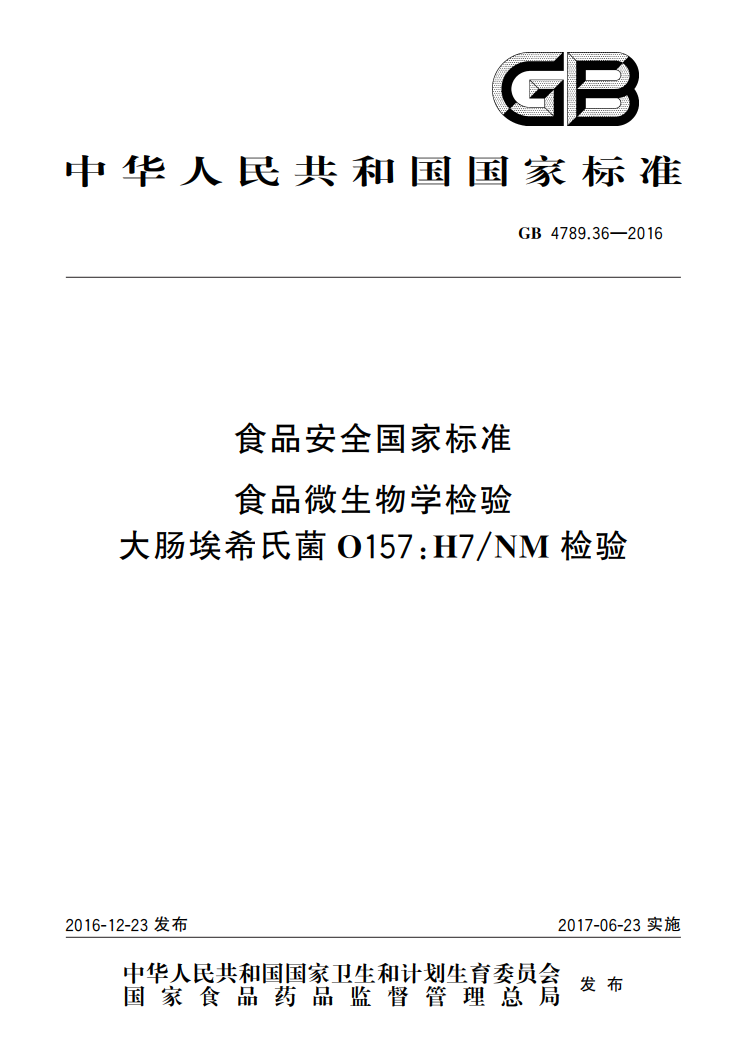 GB

中华人民共和国国家标准

GB 4789.36—2016

食品安全国家标准

食品微生物学检验
大肠埃希氏菌 O157:H7/NM 检验

2016-12-23 发布

2017-06-23 实施

中华人民共和国国家卫生和计划生育委员会
国家食品药品监督管理总局
发布